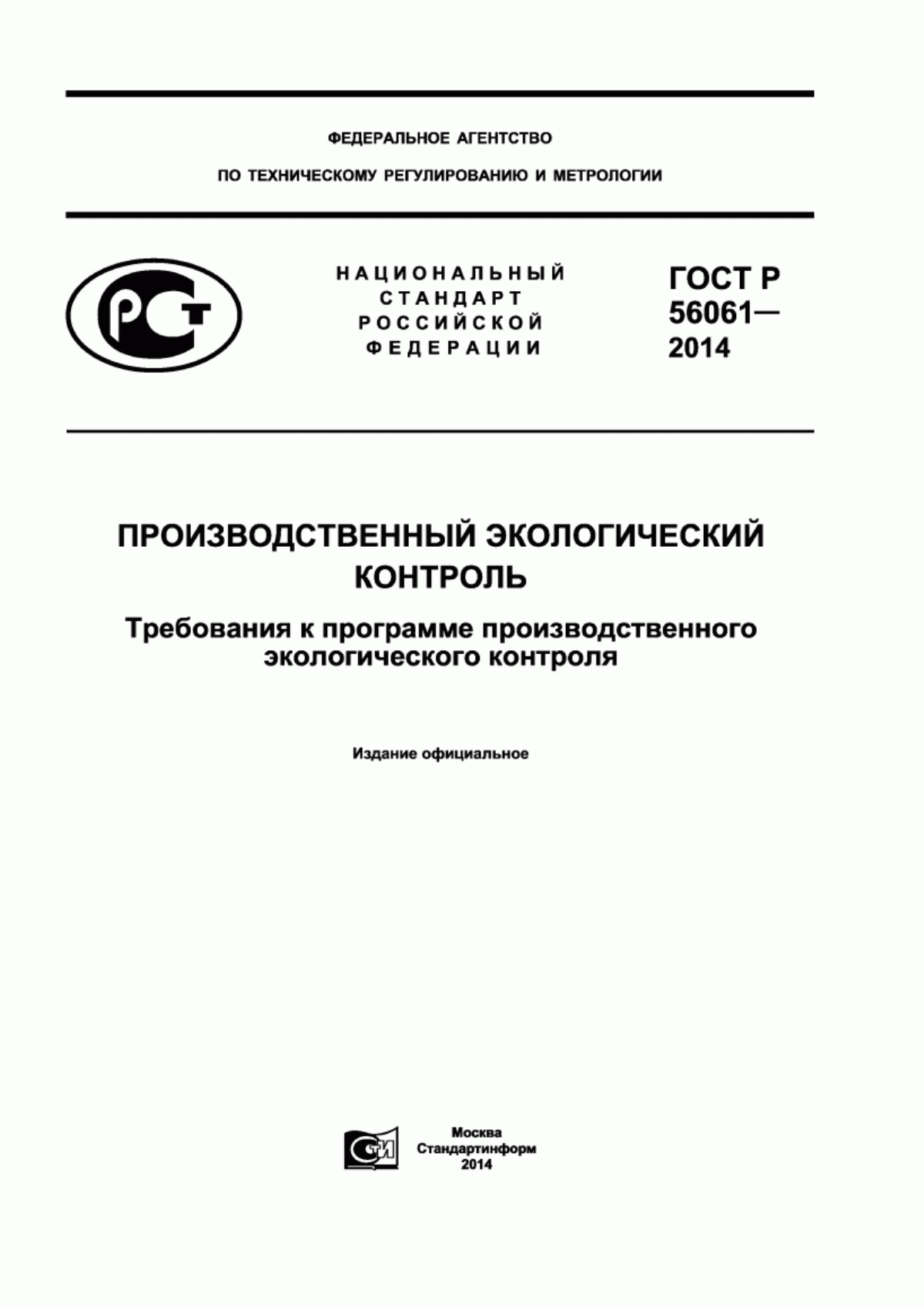 ФЕДЕРАЛЬНОЕ АГЕНТСТВО

ПО ТЕХНИЧЕСКОМУ РЕГУЛИРОВАНИЮ И МЕТРОЛОГИИ

РСТ

НАЦИОНАЛЬНЫЙ СТАНДАРТ РОССИЙСКОЙ ФЕДЕРАЦИИ

ГОСТ Р 56061— 2014

ПРОИЗВОДСТВЕННЫЙ ЭКОЛОГИЧЕСКИЙ КОНТРОЛЬ

Требования к программе производственного экологического контроля

Издание официальное

СТИ

Москва
Стандартинформ
2014